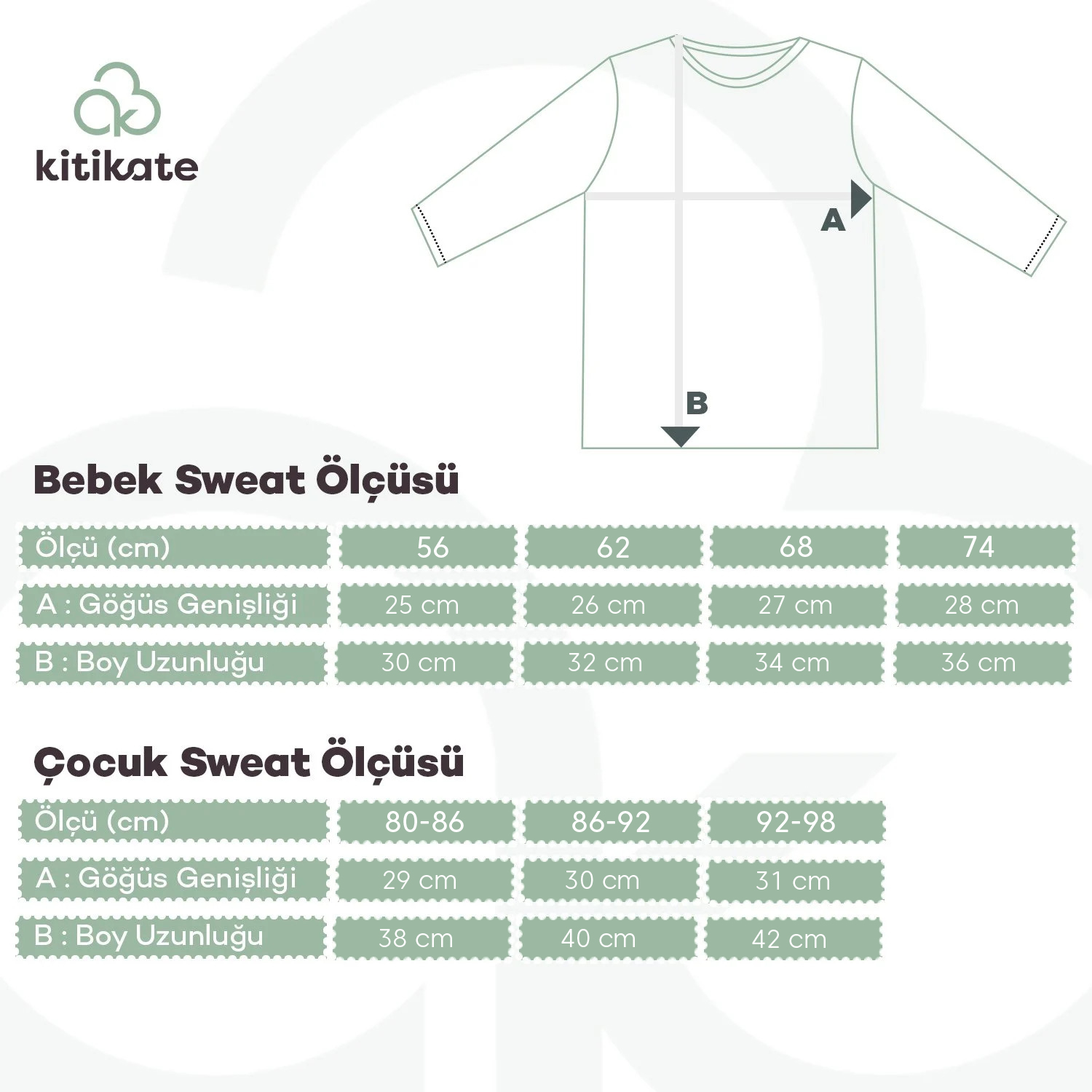 kitikate

A

B

Bebek Sweat Ölçüsü

| Ölçü (cm) | 56 | 62 | 68 | 74 |
|---|---|---|---|---|
| A : Göğüs Genişliği | 25 cm | 26 cm | 27 cm | 28 cm |
| B : Boy Uzunluğu | 30 cm | 32 cm | 34 cm | 36 cm |

Çocuk Sweat Ölçüsü

| Ölçü (cm) | 80-86 | 86-92 | 92-98 |
|---|---|---|---|
| A : Göğüs Genişliği | 29 cm | 30 cm | 31 cm |
| B : Boy Uzunluğu | 38 cm | 40 cm | 42 cm |